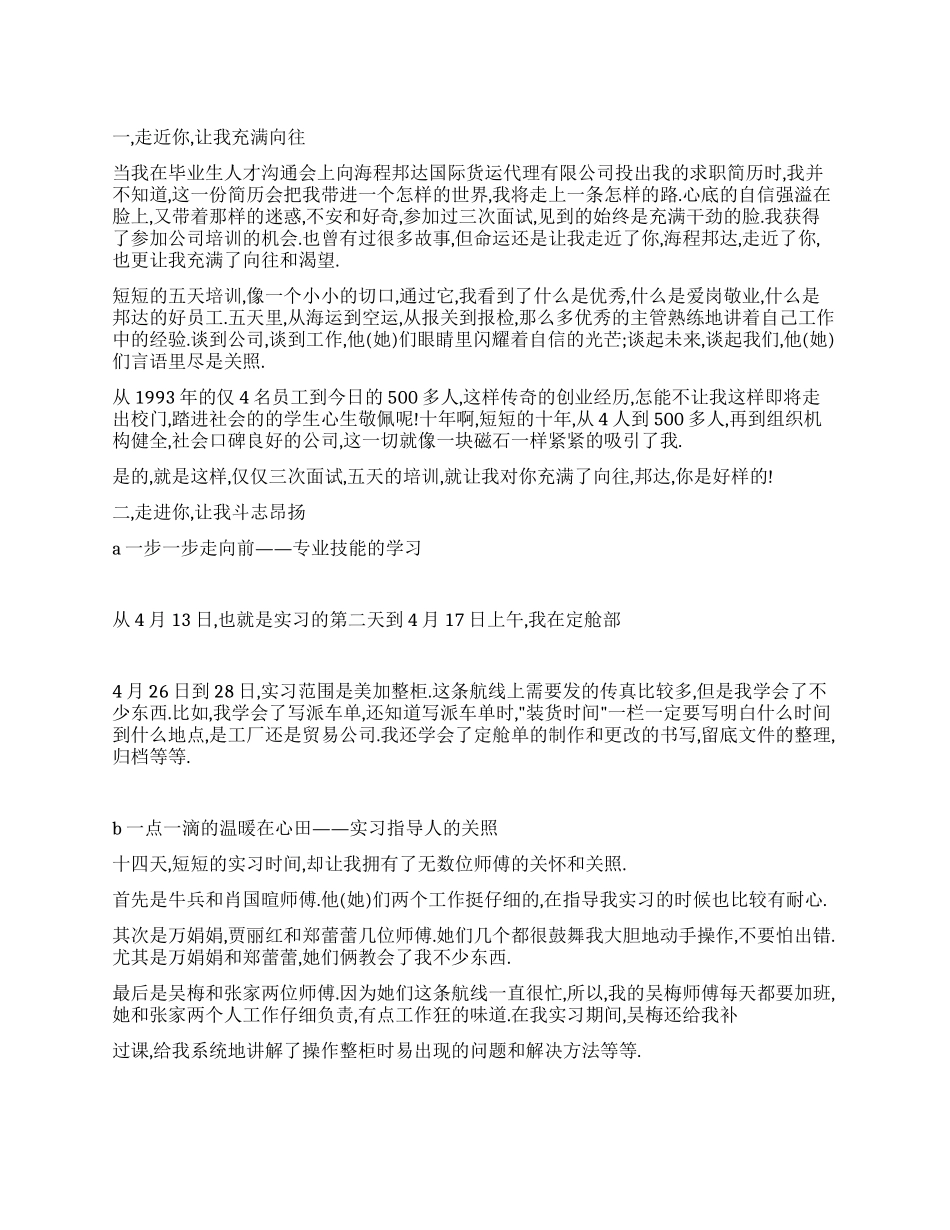 一,走近你,让我充满向往

当我在毕业生人才沟通会上向海程邦达国际货运代理有限公司投出我的求职简历时,我并不知道,这一份简历会把我带进一个怎样的世界,我将走上一条怎样的路.心底的自信强溢在脸上,又带着那样的迷惑,不安和好奇,参加过三次面试,见到的始终是充满干劲的脸.我获得了参加公司培训的机会.也曾有过很多故事,但命运还是让我走近了你,海程邦达,走近了你,也更让我充满了向往和渴望.

短短的五天培训,像一个小小的切口,通过它,我看到了什么是优秀,什么是爱岗敬业,什么是邦达的好员工.五天里,从海运到空运,从报关到报检,那么多优秀的主管熟练地讲着自己工作中的经验.谈到公司,谈到工作,他(她)们眼睛里闪耀着自信的光芒;谈起未来,谈起我们,他(她)们言语里尽是关照.

从 1993 年的仅 4 名员工到今日的 500 多人,这样传奇的创业经历,怎能不让我这样即将走出校门,踏进社会的的学生心生敬佩呢!十年啊,短短的十年,从 4 人到 500 多人,再到组织机构健全,社会口碑良好的公司,这一切就像一块磁石一样紧紧的吸引了我.

是的,就是这样,仅仅三次面试,五天的培训,就让我对你充满了向往,邦达,你是好样的!

二,走进你,让我斗志昂扬

a 一步一步走向前——专业技能的学习

从 4 月 13 日,也就是实习的第二天到 4 月 17 日上午,我在定舱部

4 月 26 日到 28 日,实习范围是美加整柜.这条航线上需要发的传真比较多,但是我学会了不少东西.比如,我学会了写派车单,还知道写派车单时,"装货时间"一栏一定要写明白什么时间到什么地点,是工厂还是贸易公司.我还学会了定舱单的制作和更改的书写,留底文件的整理,归档等等.

b 一点一滴的温暖在心田——实习指导人的关照

十四天,短短的实习时间,却让我拥有了无数位师傅的关怀和关照.

首先是牛兵和肖国暄师傅.他(她)们两个工作挺仔细的,在指导我实习的时候也比较有耐心.

其次是万娟娟,贾丽红和郑蕾蕾几位师傅.她们几个都很鼓舞我大胆地动手操作,不要怕出错.尤其是万娟娟和郑蕾蕾,她们俩教会了我不少东西.

最后是吴梅和张家两位师傅.因为她们这条航线一直很忙,所以,我的吴梅师傅每天都要加班,她和张家两个人工作仔细负责,有点工作狂的味道.在我实习期间,吴梅还给我补

过课,给我系统地讲解了操作整柜时易出现的问题和解决方法等等.